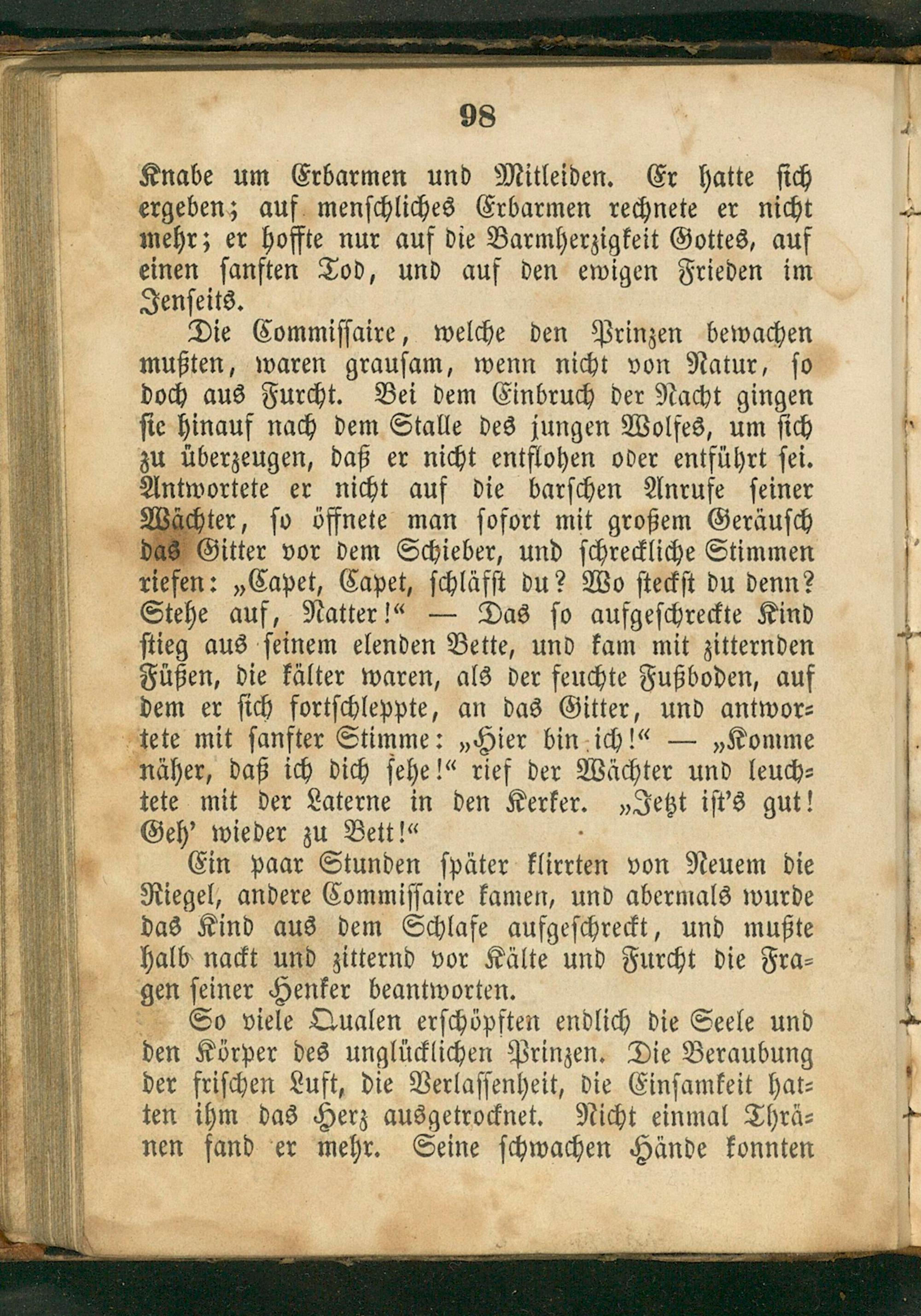 98

Knabe um Erbarmen und Mitleiden. Er hatte sich ergeben; auf menschliches Erbarmen rechnete er nicht mehr; er hoffte nur auf die Barmherzigkeit Gottes, auf einen sanften Tod, und auf den ewigen Frieden im Jenseits.

Die Commissaire, welche den Prinzen bewachen mußten, waren grausam, wenn nicht von Natur, so doch aus Furcht. Bei dem Einbruch der Nacht gingen sie hinauf nach dem Stalle des jungen Wolfes, um sich zu überzeugen, daß er nicht entflohen oder entführt sei. Antwortete er nicht auf die barschen Anrufe seiner Wächter, so öffnete man sofort mit großem Geräusch das Gitter vor dem Schieber, und schreckliche Stimmen riefen: „Capet, Capet, schläfst du? Wo steckst du denn? Stehe auf, Natter!“ — Das so aufgeschreckte Kind stieg aus seinem elenden Bette, und kam mit zitternden Füßen, die kälter waren, als der feuchte Fußboden, auf dem er sich fortschleppte, an das Gitter, und antwortete mit sanfter Stimme: „Hier bin ich!“ — „Komme näher, daß ich dich sehe!“ rief der Wächter und leuchtete mit der Laterne in den Kerker. „Jetzt ist's gut! Geh' wieder zu Bett!“

Ein paar Stunden später klirrten von Neuem die Riegel, andere Commissaire kamen, und abermals wurde das Kind aus dem Schlafe aufgeschreckt, und mußte halb nackt und zitternd vor Kälte und Furcht die Fragen seiner Henker beantworten.

So viele Qualen erschöpften endlich die Seele und den Körper des unglücklichen Prinzen. Die Beraubung der frischen Luft, die Verlassenheit, die Einsamkeit hatten ihm das Herz ausgetrocknet. Nicht einmal Thränen fand er mehr. Seine schwachen Hände konnten